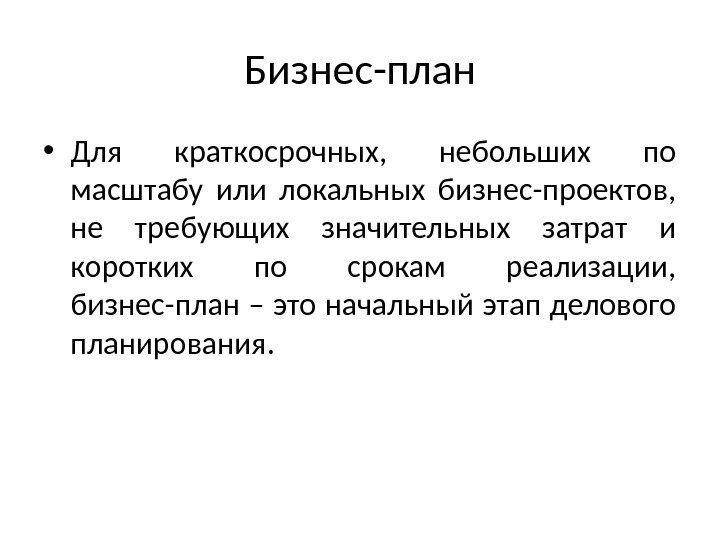 Бизнес-план

• Для краткосрочных, небольших по масштабу или локальных бизнес-проектов, не требующих значительных затрат и коротких по срокам реализации, бизнес-план – это начальный этап делового планирования.